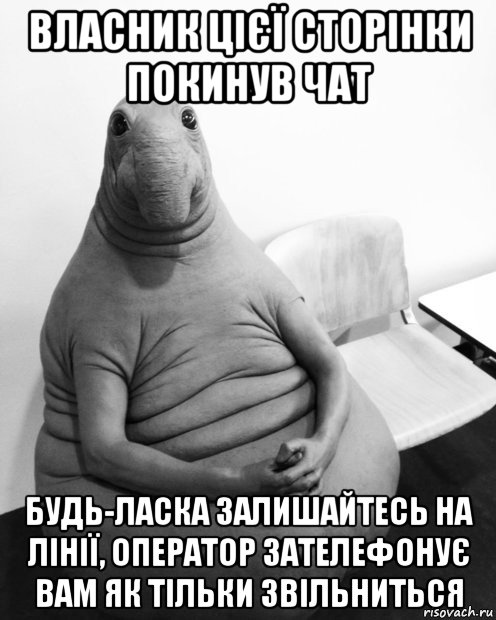 ВЛАСНИК ЦІЄЇ СТОРІНКИ ПОКИНУВ ЧАТ

БУДЬ-ЛАСКА ЗАЛИШАЙТЕСЬ НА ЛІНІЇ, ОПЕРАТОР ЗАТЕЛЕФОНУЄ ВАМ ЯК ТІЛЬКИ ЗВІЛЬНИТЬСЯ

risovach.ru